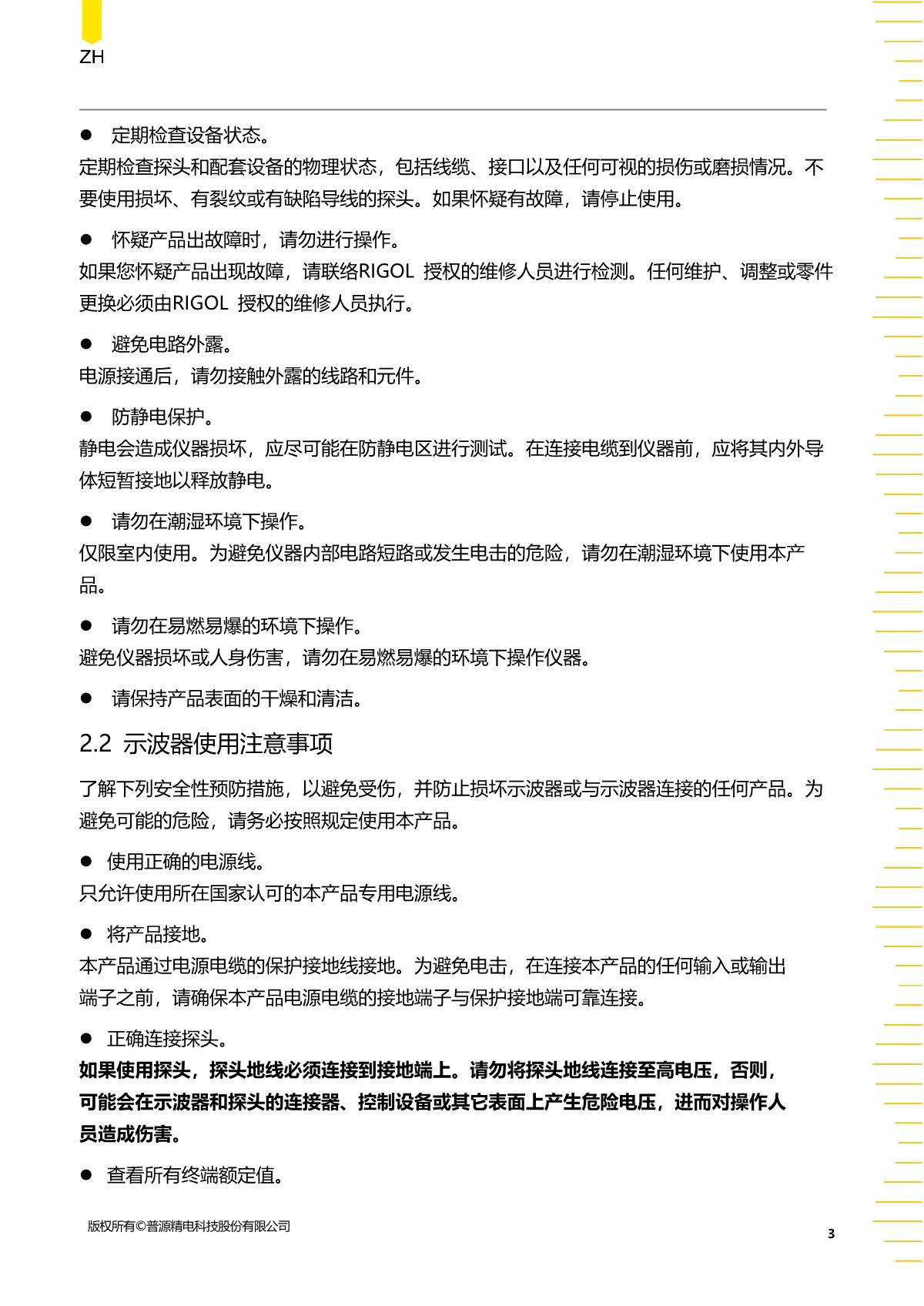 ZH

● 定期检查设备状态。
定期检查探头和配套设备的物理状态，包括线缆、接口以及任何可视的损伤或磨损情况。不要使用损坏、有裂纹或有缺陷导线的探头。如果怀疑有故障，请停止使用。

● 怀疑产品出故障时，请勿进行操作。
如果您怀疑产品出现故障，请联络RIGOL 授权的维修人员进行检测。任何维护、调整或零件更换必须由RIGOL 授权的维修人员执行。

● 避免电路外露。
电源接通后，请勿接触外露的线路和元件。

● 防静电保护。
静电会造成仪器损坏，应尽可能在防静电区进行测试。在连接电缆到仪器前，应将其内外导体短暂接地以释放静电。

● 请勿在潮湿环境下操作。
仅限室内使用。为避免仪器内部电路短路或发生电击的危险，请勿在潮湿环境下使用本产品。

● 请勿在易燃易爆的环境下操作。
避免仪器损坏或人身伤害，请勿在易燃易爆的环境下操作仪器。

● 请保持产品表面的干燥和清洁。

2.2 示波器使用注意事项

了解下列安全性预防措施，以避免受伤，并防止损坏示波器或与示波器连接的任何产品。为避免可能的危险，请务必按照规定使用本产品。

● 使用正确的电源线。
只允许使用所在国家认可的本产品专用电源线。

● 将产品接地。
本产品通过电源电缆的保护接地线接地。为避免电击，在连接本产品的任何输入或输出端子之前，请确保本产品电源电缆的接地端子与保护接地端可靠连接。

● 正确连接探头。
如果使用探头，探头地线必须连接到接地端上。请勿将探头地线连接至高电压，否则，可能会在示波器和探头的连接器、控制设备或其它表面上产生危险电压，进而对操作人员造成伤害。

● 查看所有终端额定值。

版权所有©普源精电科技股份有限公司
3